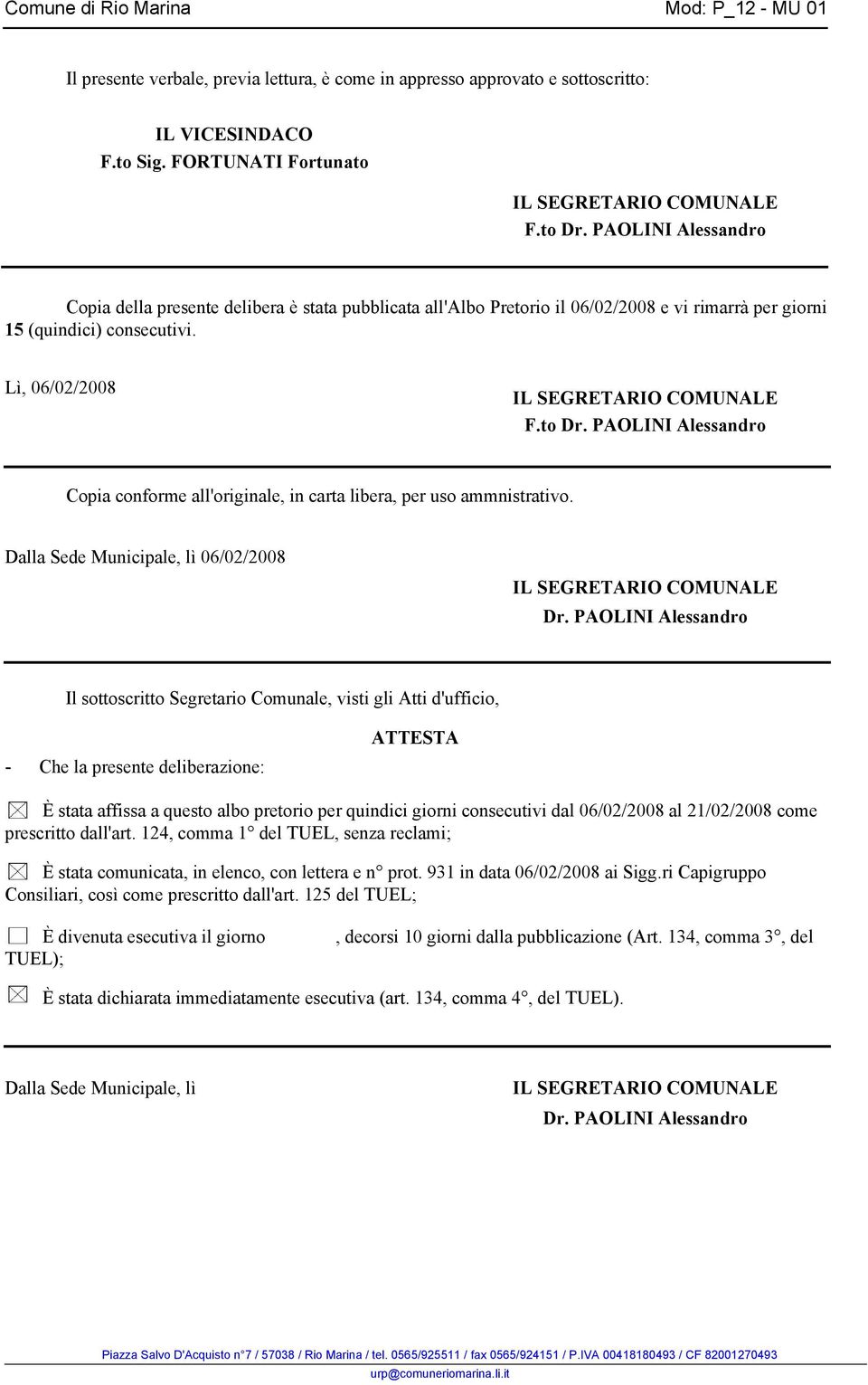 Comune di Rio Marina Mod: P_12 - MU 01

Il presente verbale, previa lettura, è come in appresso approvato e sottoscritto:

IL VICESINDACO
F.to Sig. FORTUNATI Fortunato

IL SEGRETARIO COMUNALE
F.to Dr. PAOLINI Alessandro

Copia della presente delibera è stata pubblicata all'Albo Pretorio il 06/02/2008 e vi rimarrà per giorni 15 (quindici) consecutivi.

Lì, 06/02/2008

IL SEGRETARIO COMUNALE
F.to Dr. PAOLINI Alessandro

Copia conforme all'originale, in carta libera, per uso ammnistrativo.

Dalla Sede Municipale, lì 06/02/2008

IL SEGRETARIO COMUNALE
Dr. PAOLINI Alessandro

Il sottoscritto Segretario Comunale, visti gli Atti d'ufficio,

ATTESTA

- Che la presente deliberazione:

È stata affissa a questo albo pretorio per quindici giorni consecutivi dal 06/02/2008 al 21/02/2008 come prescritto dall'art. 124, comma 1° del TUEL, senza reclami;

È stata comunicata, in elenco, con lettera e n° prot. 931 in data 06/02/2008 ai Sigg.ri Capigruppo Consiliari, così come prescritto dall'art. 125 del TUEL;

È divenuta esecutiva il giorno , decorsi 10 giorni dalla pubblicazione (Art. 134, comma 3°, del TUEL);

È stata dichiarata immediatamente esecutiva (art. 134, comma 4°, del TUEL).

Dalla Sede Municipale, lì

IL SEGRETARIO COMUNALE
Dr. PAOLINI Alessandro

Piazza Salvo D'Acquisto n°7 / 57038 / Rio Marina / tel. 0565/925511 / fax 0565/924151 / P.IVA 00418180493 / CF 82001270493
urp@comuneriomarina.li.it